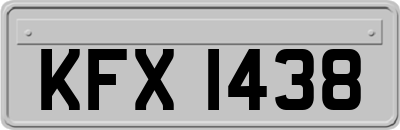 KFX 1438